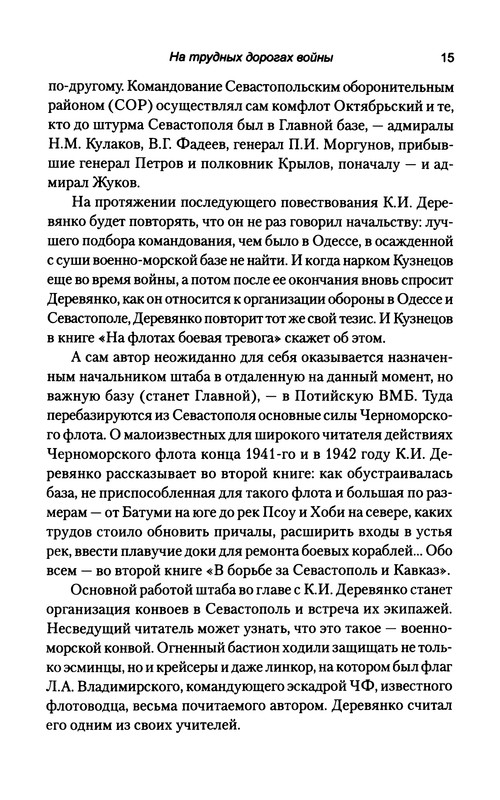 На трудных дорогах войны 15

по-другому. Командование Севастопольским оборонительным районом (СОР) осуществлял сам комфлот Октябрьский и те, кто до штурма Севастополя был в Главной базе, — адмиралы Н.М. Кулаков, В.Г. Фадеев, генерал П.И. Моргунов, прибывшие генерал Петров и полковник Крылов, поначалу — и адмирал Жуков.

На протяжении последующего повествования К.И. Деревянко будет повторять, что он не раз говорил начальству: лучшего подбора командования, чем было в Одессе, в осажденной с суши военно-морской базе не найти. И когда нарком Кузнецов еще во время войны, а потом после ее окончания вновь спросит Деревянко, как он относится к организации обороны в Одессе и Севастополе, Деревянко повторит тот же свой тезис. И Кузнецов в книге «На флотах боевая тревога» скажет об этом.

А сам автор неожиданно для себя оказывается назначенным начальником штаба в отдаленную на данный момент, но важную базу (станет Главной), — в Потийскую ВМБ. Туда перебазируются из Севастополя основные силы Черноморского флота. О малоизвестных для широкого читателя действиях Черноморского флота конца 1941-го и в 1942 году К.И. Деревянко рассказывает во второй книге: как обустраивалась база, не приспособленная для такого флота и большая по размерам — от Батуми на юге до рек Псоу и Хоби на севере, каких трудов стоило обновить причалы, расширить входы в устья рек, ввести плавучие доки для ремонта боевых кораблей... Обо всем — во второй книге «В борьбе за Севастополь и Кавказ».

Основной работой штаба во главе с К.И. Деревянко станет организация конвоев в Севастополь и встреча их экипажей. Несведущий читатель может узнать, что это такое — военно-морской конвой. Огненный бастион ходили защищать не только эсминцы, но и крейсеры и даже линкор, на котором был флаг Л.А. Владимирского, командующего эскадрой ЧФ, известного флотоводца, весьма почитаемого автором. Деревянко считал его одним из своих учителей.